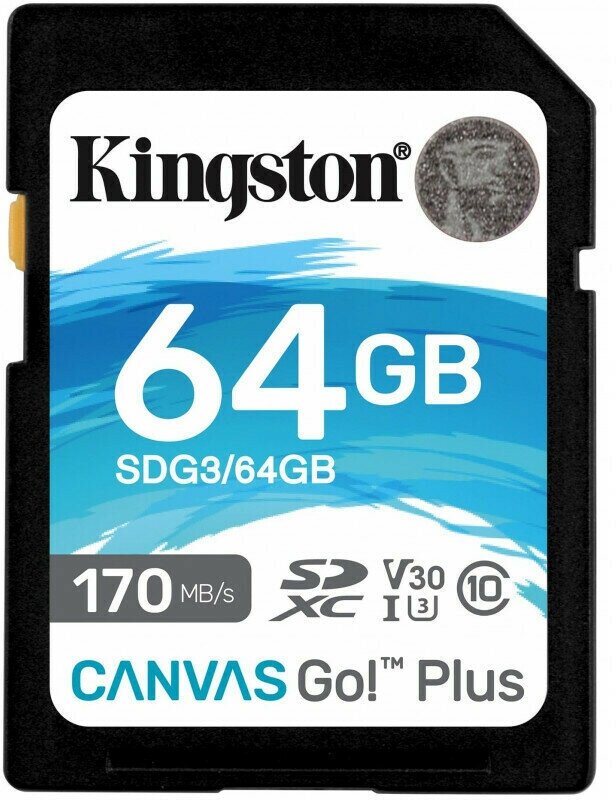 Kingston®

64GB
SDG3/64GB

170 MB/s SD XC V30 I U3 10

CANVAS Go!™ Plus